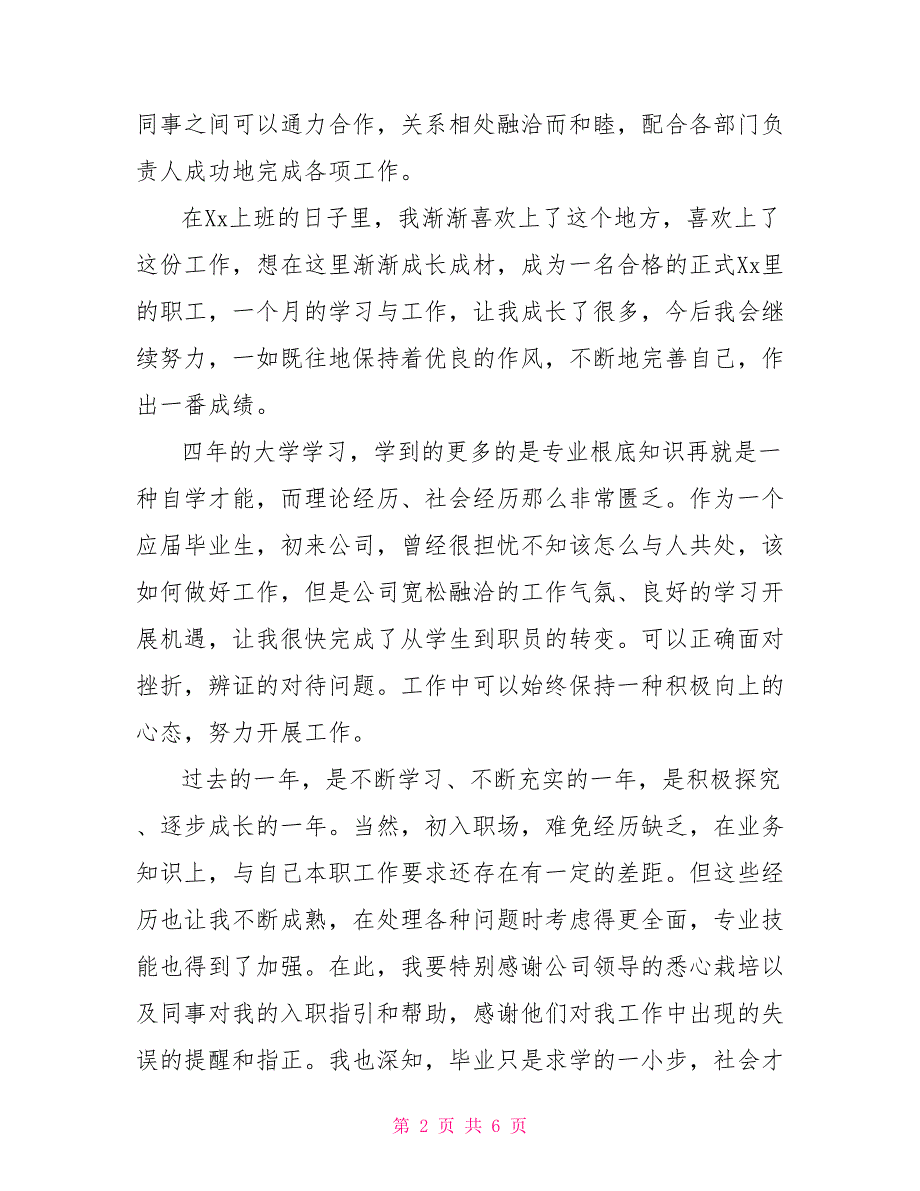 同事之间可以通力合作，关系相处融洽而和睦，配合各部门负责人成功地完成各项工作。

在Xx上班的日子里，我渐渐喜欢上了这个地方，喜欢上了这份工作，想在这里渐渐成长成材，成为一名合格的正式Xx里的职工，一个月的学习与工作，让我成长了很多，今后我会继续努力，一如既往地保持着优良的作风，不断地完善自己，作出一番成绩。

四年的大学学习，学到的更多的是专业根底知识再就是一种自学才能，而理论经历、社会经历那么非常匮乏。作为一个应届毕业生，初来公司，曾经很担忧不知该怎么与人共处，该如何做好工作，但是公司宽松融洽的工作气氛、良好的学习开展机遇，让我很快完成了从学生到职员的转变。可以正确面对挫折，辨证的对待问题。工作中可以始终保持一种积极向上的心态，努力开展工作。

过去的一年，是不断学习、不断充实的一年，是积极探究、逐步成长的一年。当然，初入职场，难免经历缺乏，在业务知识上，与自己本职工作要求还存在有一定的差距。但这些经历也让我不断成熟，在处理各种问题时考虑得更全面，专业技能也得到了加强。在此，我要特别感谢公司领导的悉心栽培以及同事对我的入职指引和帮助，感谢他们对我工作中出现的失误的提醒和指正。我也深知，毕业只是求学的一小步，社会才

第 2 页 共 6 页